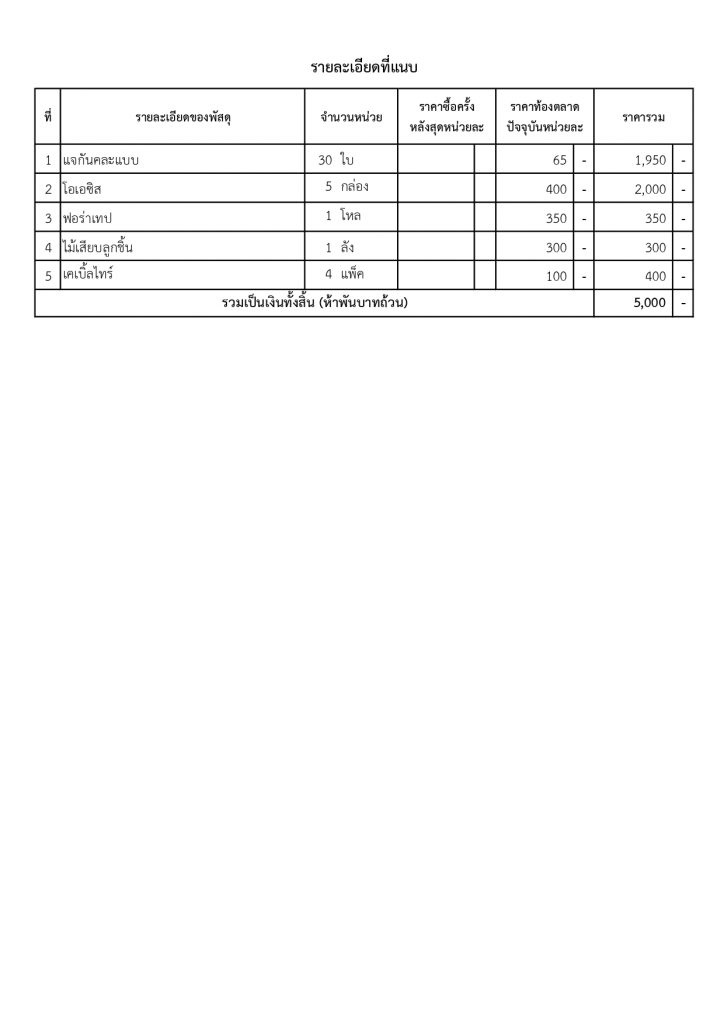 รายละเอียดที่แนบ

| ที่ | รายละเอียดของพัสดุ | จำนวนหน่วย | ราคาซื้อครั้งหลังสุดหน่วยละ | | ราคาท้องตลาดปัจจุบันหน่วยละ | | ราคารวม | |
|---|---|---|---|---|---|---|---|---|
| 1 | แจกันคละแบบ | 30 ใบ | | | 65 | - | 1,950 | - |
| 2 | โอเอซิส | 5 กล่อง | | | 400 | - | 2,000 | - |
| 3 | ฟอร่าเทป | 1 โหล | | | 350 | - | 350 | - |
| 4 | ไม้เสียบลูกชิ้น | 1 ลัง | | | 300 | - | 300 | - |
| 5 | เคเบิ้ลไทร์ | 4 แพ็ค | | | 100 | - | 400 | - |
| รวมเป็นเงินทั้งสิ้น (ห้าพันบาทถ้วน) | | | | | | | 5,000 | - |